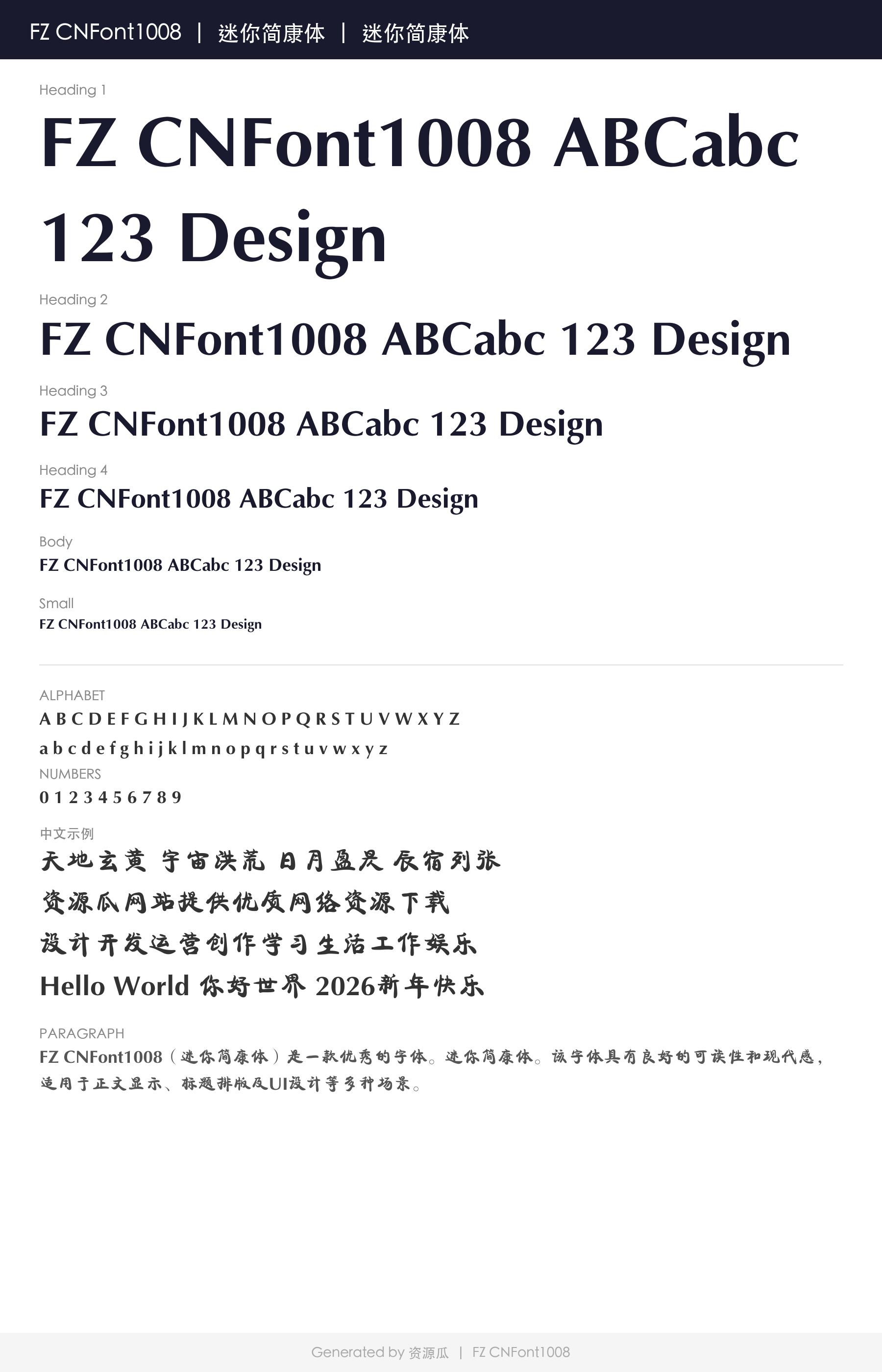 FZ CNFont1008 | 迷你简康体 | 迷你简康体

Heading 1

FZ CNFont1008 ABCabc 123 Design

Heading 2

FZ CNFont1008 ABCabc 123 Design

Heading 3

FZ CNFont1008 ABCabc 123 Design

Heading 4

FZ CNFont1008 ABCabc 123 Design

Body

FZ CNFont1008 ABCabc 123 Design

Small

FZ CNFont1008 ABCabc 123 Design

ALPHABET

A B C D E F G H I J K L M N O P Q R S T U V W X Y Z

a b c d e f g h i j k l m n o p q r s t u v w x y z

NUMBERS

0 1 2 3 4 5 6 7 8 9

中文示例

天地玄黄 宇宙洪荒 日月盈昃 辰宿列张

资源瓜网站提供优质网络资源下载

设计开发运营创作学习生活工作娱乐

Hello World 你好世界 2026新年快乐

PARAGRAPH

FZ CNFont1008（迷你简康体）是一款优秀的字体。迷你简康体。该字体具有良好的可读性和现代感，适用于正文显示、标题排版及UI设计等多种场景。

Generated by 资源瓜 | FZ CNFont1008